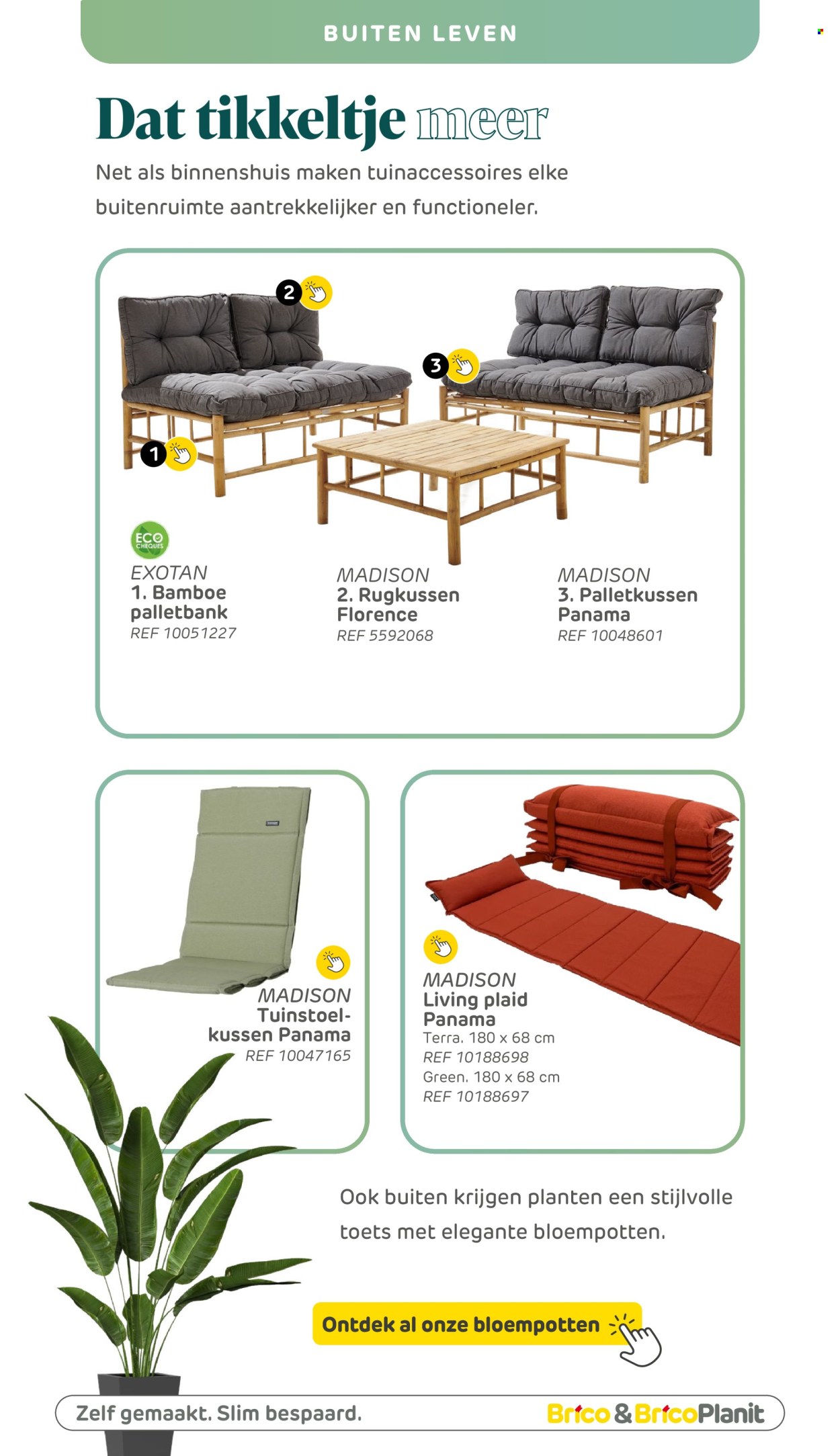 BUITEN LEVEN

Dat tikkeltje meer

Net als binnenshuis maken tuinaccessoires elke buitenruimte aantrekkelijker en functioneler.

2

3

1

ECO CHEQUES

EXOTAN
1. Bamboe palletbank
REF 10051227

MADISON
2. Rugkussen Florence
REF 5592068

MADISON
3. Palletkussen Panama
REF 10048601

MADISON
Tuinstoelkussen Panama
REF 10047165

MADISON
Living plaid Panama
Terra. 180 x 68 cm
REF 10188698
Green. 180 x 68 cm
REF 10188697

Ook buiten krijgen planten een stijlvolle toets met elegante bloempotten.

Ontdek al onze bloempotten

Zelf gemaakt. Slim bespaard.

Brico & BricoPlanit